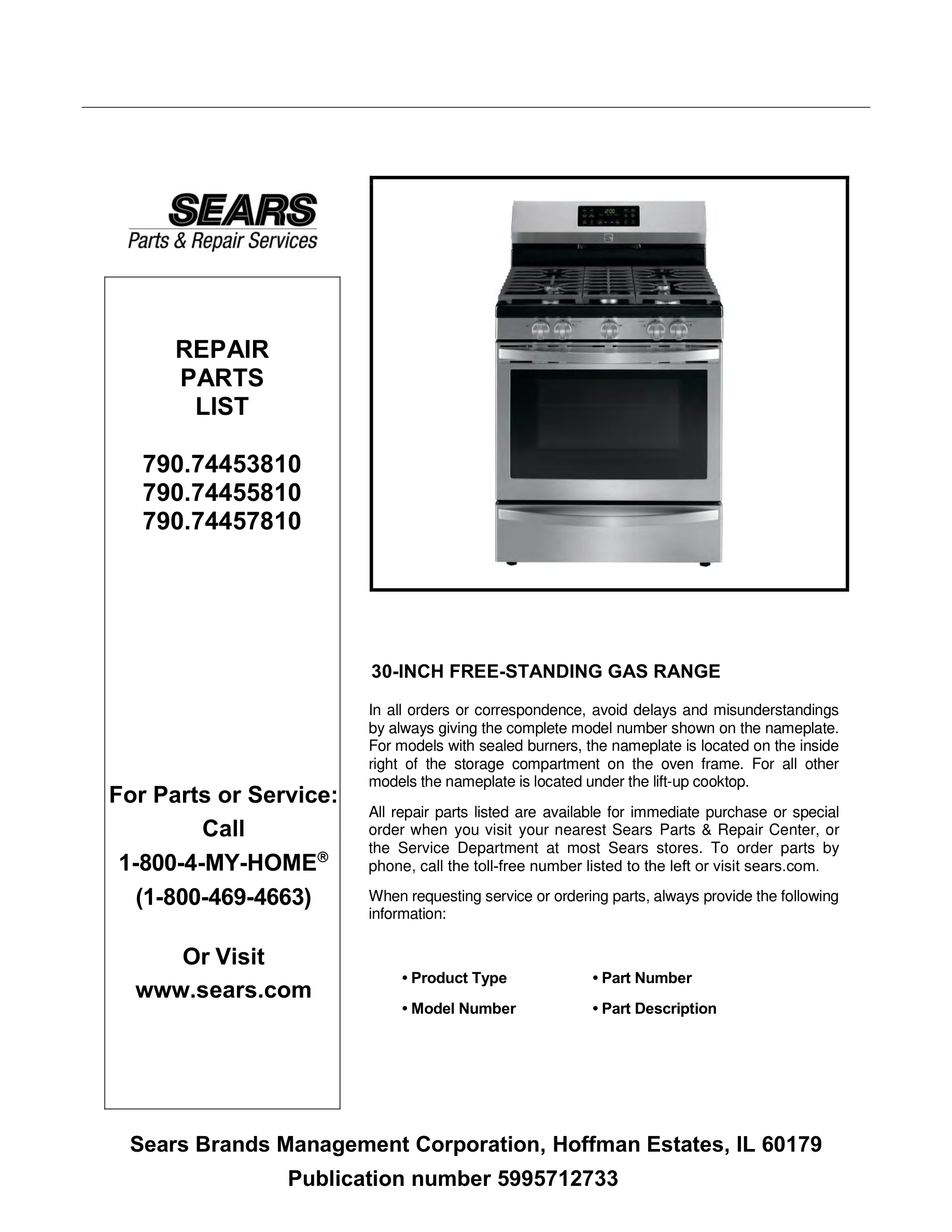 SEARS
Parts & Repair Services

REPAIR
PARTS
LIST

790.74453810
790.74455810
790.74457810

For Parts or Service:
Call
1-800-4-MY-HOME®
(1-800-469-4663)

Or Visit
www.sears.com

12:00

30-INCH FREE-STANDING GAS RANGE

In all orders or correspondence, avoid delays and misunderstandings by always giving the complete model number shown on the nameplate. For models with sealed burners, the nameplate is located on the inside right of the storage compartment on the oven frame. For all other models the nameplate is located under the lift-up cooktop.

All repair parts listed are available for immediate purchase or special order when you visit your nearest Sears Parts & Repair Center, or the Service Department at most Sears stores. To order parts by phone, call the toll-free number listed to the left or visit sears.com.

When requesting service or ordering parts, always provide the following information:

• Product Type
• Model Number
• Part Number
• Part Description

Sears Brands Management Corporation, Hoffman Estates, IL 60179
Publication number 5995712733